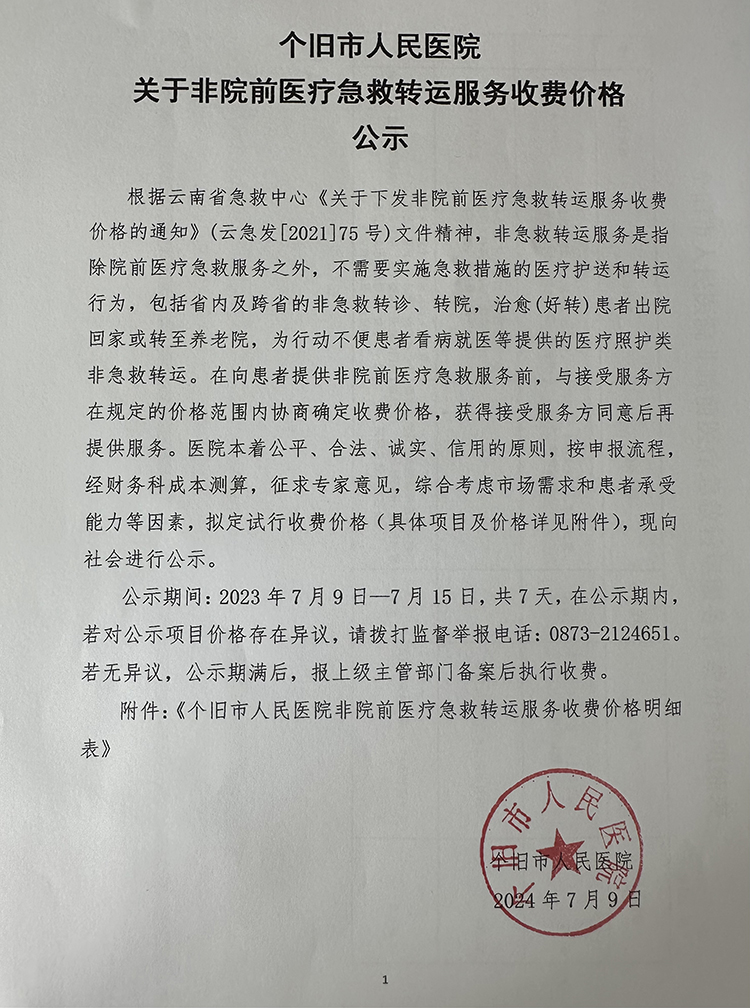 个旧市人民医院
关于非院前医疗急救转运服务收费价格
公示

根据云南省急救中心《关于下发非院前医疗急救转运服务收费价格的通知》(云急发[2021]75号)文件精神，非急救转运服务是指除院前医疗急救服务之外，不需要实施急救措施的医疗护送和转运行为，包括省内及跨省的非急救转诊、转院，治愈(好转)患者出院回家或转至养老院，为行动不便患者看病就医等提供的医疗照护类非急救转运。在向患者提供非院前医疗急救服务前，与接受服务方在规定的价格范围内协商确定收费价格，获得接受服务方同意后再提供服务。医院本着公平、合法、诚实、信用的原则，按申报流程，经财务科成本测算，征求专家意见，综合考虑市场需求和患者承受能力等因素，拟定试行收费价格（具体项目及价格详见附件），现向社会进行公示。

公示期间：2023年7月9日—7月15日，共7天，在公示期内，若对公示项目价格存在异议，请拨打监督举报电话：0873-2124651。若无异议，公示期满后，报上级主管部门备案后执行收费。

附件：《个旧市人民医院非院前医疗急救转运服务收费价格明细表》

个旧市人民医院
个旧市人民医院
2024年7月9日

1